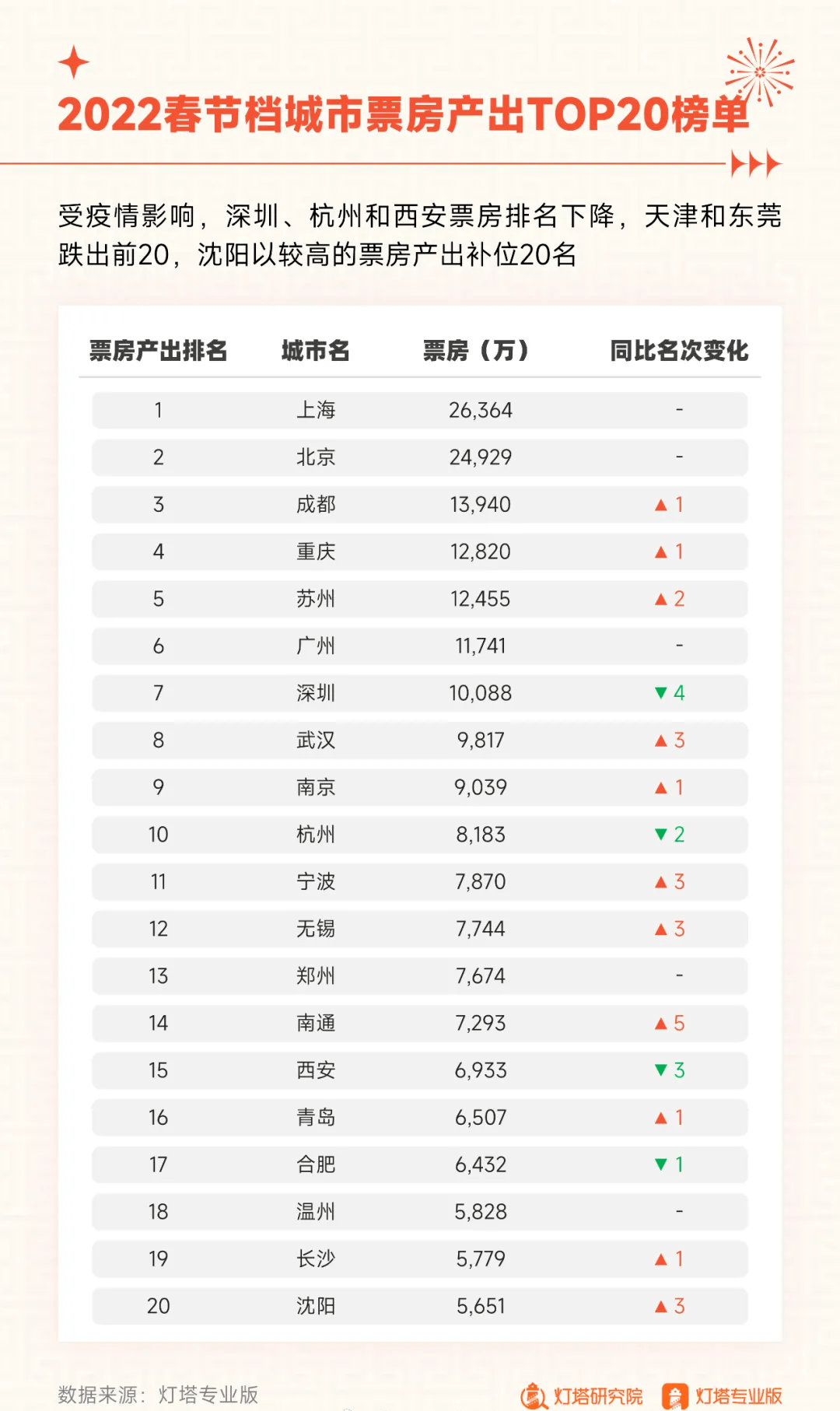 2022春节档城市票房产出TOP20榜单

受疫情影响，深圳、杭州和西安票房排名下降，天津和东莞跌出前20，沈阳以较高的票房产出补位20名

| 票房产出排名 | 城市名 | 票房（万） | 同比名次变化 |
|---|---|---|---|
| 1 | 上海 | 26,364 | - |
| 2 | 北京 | 24,929 | - |
| 3 | 成都 | 13,940 | ▲1 |
| 4 | 重庆 | 12,820 | ▲1 |
| 5 | 苏州 | 12,455 | ▲2 |
| 6 | 广州 | 11,741 | - |
| 7 | 深圳 | 10,088 | ▼4 |
| 8 | 武汉 | 9,817 | ▲3 |
| 9 | 南京 | 9,039 | ▲1 |
| 10 | 杭州 | 8,183 | ▼2 |
| 11 | 宁波 | 7,870 | ▲3 |
| 12 | 无锡 | 7,744 | ▲3 |
| 13 | 郑州 | 7,674 | - |
| 14 | 南通 | 7,293 | ▲5 |
| 15 | 西安 | 6,933 | ▼3 |
| 16 | 青岛 | 6,507 | ▲1 |
| 17 | 合肥 | 6,432 | ▼1 |
| 18 | 温州 | 5,828 | - |
| 19 | 长沙 | 5,779 | ▲1 |
| 20 | 沈阳 | 5,651 | ▲3 |

数据来源：灯塔专业版

灯塔研究院 灯塔专业版